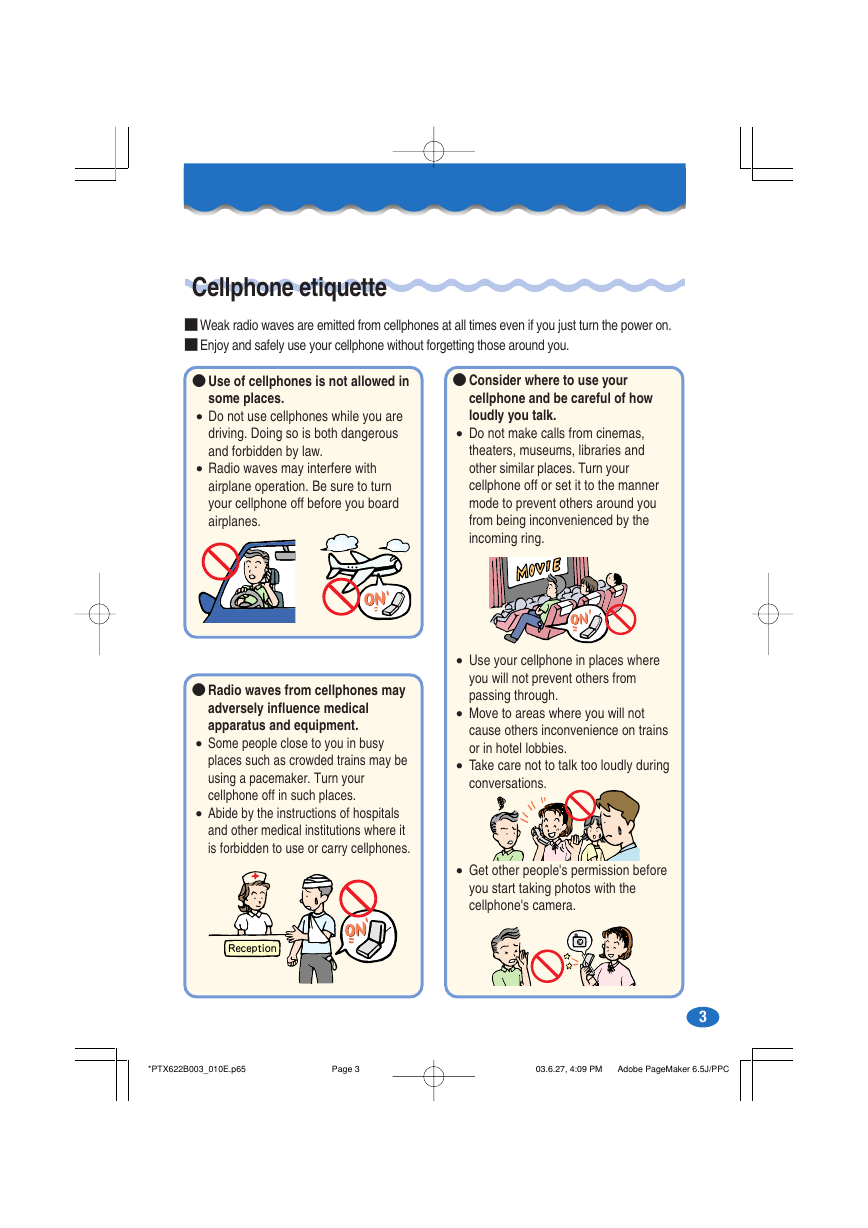 Cellphone etiquette

■ Weak radio waves are emitted from cellphones at all times even if you just turn the power on.
■ Enjoy and safely use your cellphone without forgetting those around you.

● Use of cellphones is not allowed in some places.
• Do not use cellphones while you are driving. Doing so is both dangerous and forbidden by law.
• Radio waves may interfere with airplane operation. Be sure to turn your cellphone off before you board airplanes.

ON

● Radio waves from cellphones may adversely influence medical apparatus and equipment.
• Some people close to you in busy places such as crowded trains may be using a pacemaker. Turn your cellphone off in such places.
• Abide by the instructions of hospitals and other medical institutions where it is forbidden to use or carry cellphones.

Reception

ON

● Consider where to use your cellphone and be careful of how loudly you talk.
• Do not make calls from cinemas, theaters, museums, libraries and other similar places. Turn your cellphone off or set it to the manner mode to prevent others around you from being inconvenienced by the incoming ring.

MOVIE

ON

• Use your cellphone in places where you will not prevent others from passing through.
• Move to areas where you will not cause others inconvenience on trains or in hotel lobbies.
• Take care not to talk too loudly during conversations.

• Get other people's permission before you start taking photos with the cellphone's camera.

3

*PTX622B003_010E.p65 Page 3 03.6.27, 4:09 PM Adobe PageMaker 6.5J/PPC